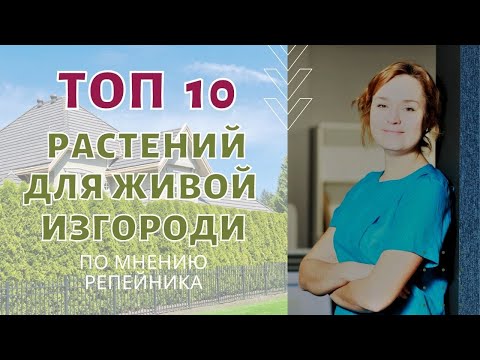 ТОП 10

РАСТЕНИЙ ДЛЯ ЖИВОЙ ИЗГОРОДИ

ПО МНЕНИЮ РЕПЕЙНИКА